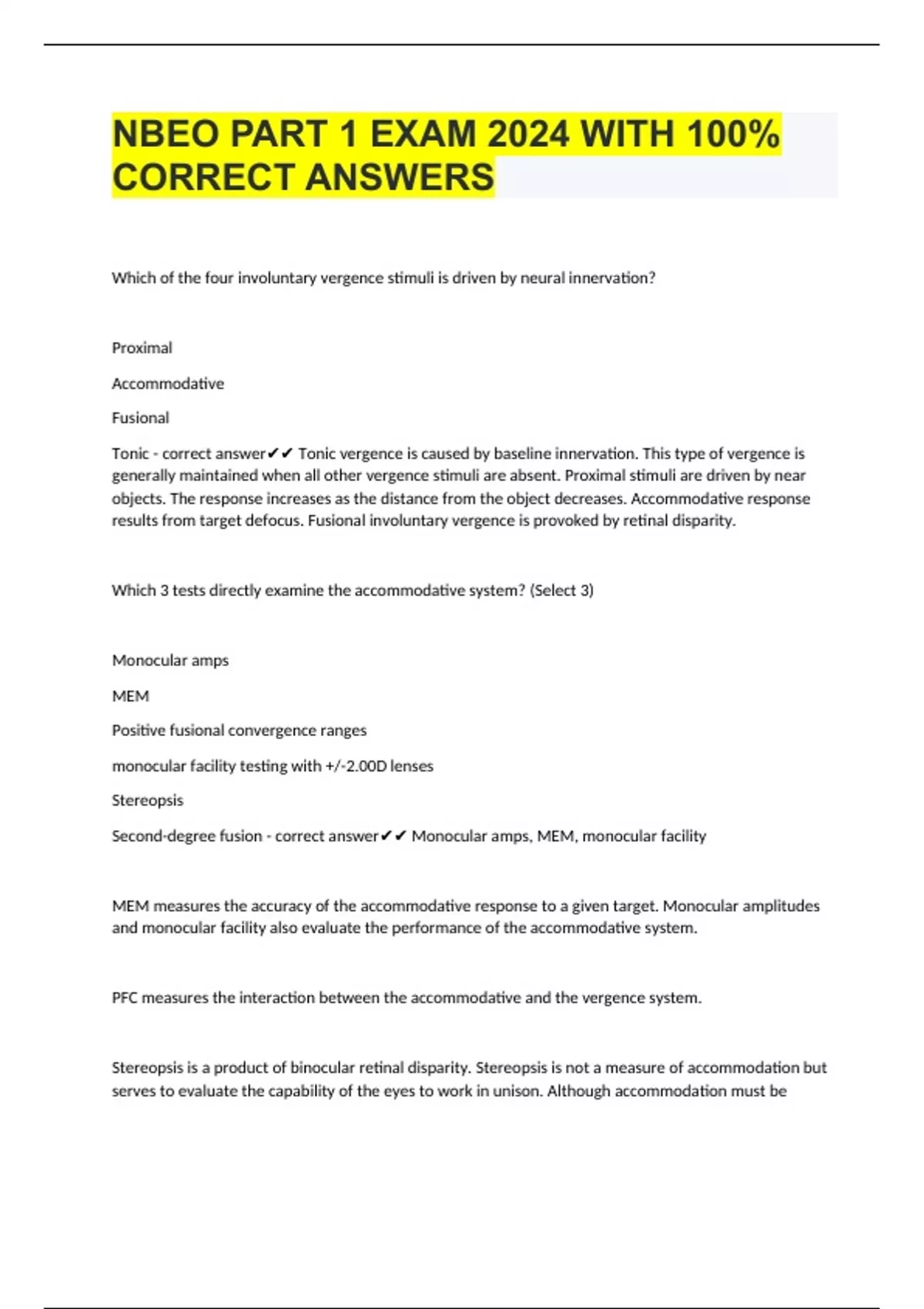 NBEO PART 1 EXAM 2024 WITH 100% CORRECT ANSWERS

Which of the four involuntary vergence stimuli is driven by neural innervation?

Proximal

Accommodative

Fusional

Tonic - correct answer✔✔ Tonic vergence is caused by baseline innervation. This type of vergence is generally maintained when all other vergence stimuli are absent. Proximal stimuli are driven by near objects. The response increases as the distance from the object decreases. Accommodative response results from target defocus. Fusional involuntary vergence is provoked by retinal disparity.

Which 3 tests directly examine the accommodative system? (Select 3)

Monocular amps

MEM

Positive fusional convergence ranges

monocular facility testing with +/-2.00D lenses

Stereopsis

Second-degree fusion - correct answer✔✔ Monocular amps, MEM, monocular facility

MEM measures the accuracy of the accommodative response to a given target. Monocular amplitudes and monocular facility also evaluate the performance of the accommodative system.

PFC measures the interaction between the accommodative and the vergence system.

Stereopsis is a product of binocular retinal disparity. Stereopsis is not a measure of accommodation but serves to evaluate the capability of the eyes to work in unison. Although accommodation must be